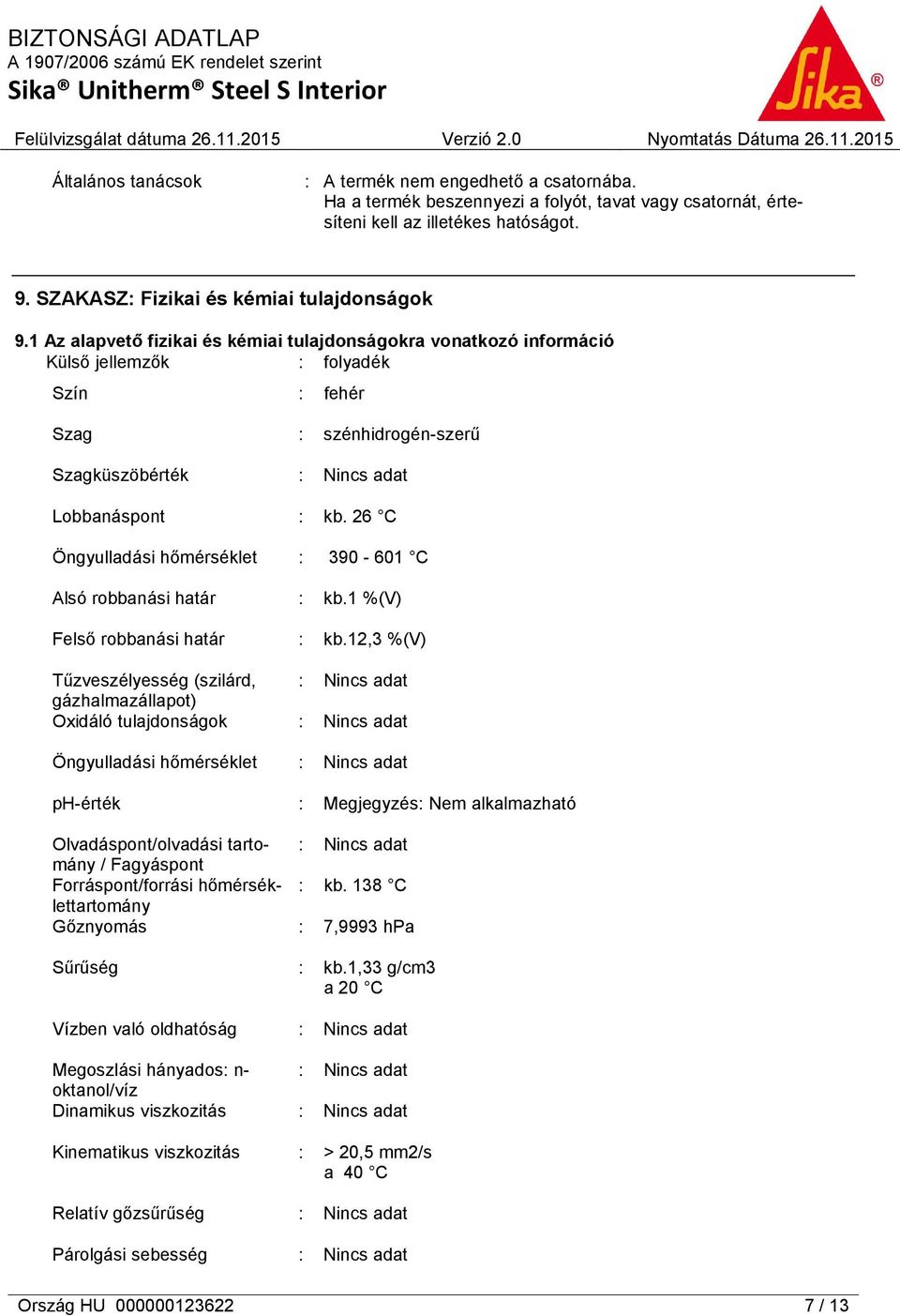 BIZTONSÁGI ADATLAP
A 1907/2006 számú EK rendelet szerint
Sika® Unitherm® Steel S Interior

Sika®

Felülvizsgálat dátuma 26.11.2015 Verzió 2.0 Nyomtatás Dátuma 26.11.2015

Általános tanácsok : A termék nem engedhető a csatornába. Ha a termék beszennyezi a folyót, tavat vagy csatornát, értesíteni kell az illetékes hatóságot.

9. SZAKASZ: Fizikai és kémiai tulajdonságok

9.1 Az alapvető fizikai és kémiai tulajdonságokra vonatkozó információ
Külső jellemzők : folyadék

Szín : fehér

Szag : szénhidrogén-szerű

Szagküszöbérték : Nincs adat

Lobbanáspont : kb. 26 °C

Öngyulladási hőmérséklet : 390 - 601 °C

Alsó robbanási határ : kb.1 %(V)

Felső robbanási határ : kb.12,3 %(V)

Tűzveszélyesség (szilárd, gázhalmazállapot) : Nincs adat
Oxidáló tulajdonságok : Nincs adat

Öngyulladási hőmérséklet : Nincs adat

pH-érték : Megjegyzés: Nem alkalmazható

Olvadáspont/olvadási tartomány / Fagyáspont : Nincs adat
Forráspont/forrási hőmérséklettartomány : kb. 138 °C
Gőznyomás : 7,9993 hPa

Sűrűség : kb.1,33 g/cm3
a 20 °C

Vízben való oldhatóság : Nincs adat

Megoszlási hányados: n-oktanol/víz : Nincs adat
Dinamikus viszkozitás : Nincs adat

Kinematikus viszkozitás : > 20,5 mm2/s
a 40 °C

Relatív gőzsűrűség : Nincs adat

Párolgási sebesség : Nincs adat

Ország HU 000000123622 7 / 13